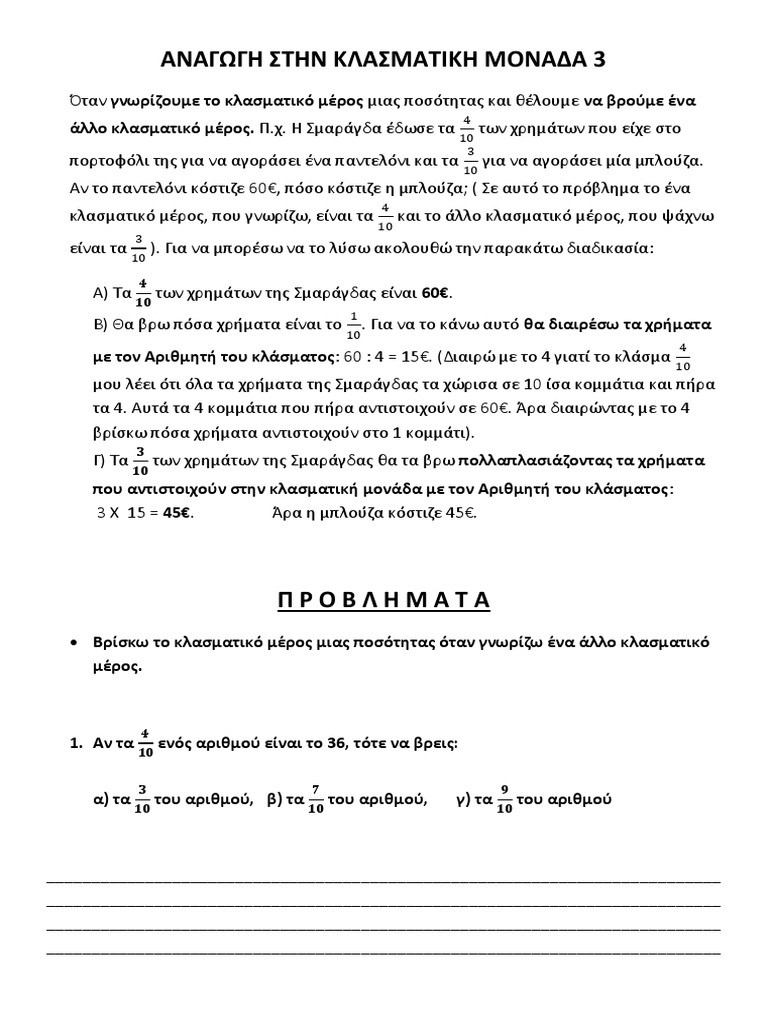 ΑΝΑΓΩΓΗ ΣΤΗΝ ΚΛΑΣΜΑΤΙΚΗ ΜΟΝΑΔΑ 3

Όταν γνωρίζουμε το κλασματικό μέρος μιας ποσότητας και θέλουμε να βρούμε ένα άλλο κλασματικό μέρος. Π.χ. Η Σμαράγδα έδωσε τα $\frac{4}{10}$ των χρημάτων που είχε στο πορτοφόλι της για να αγοράσει ένα παντελόνι και τα $\frac{3}{10}$ για να αγοράσει μία μπλούζα. Αν το παντελόνι κόστιζε 60€, πόσο κόστιζε η μπλούζα; ( Σε αυτό το πρόβλημα το ένα κλασματικό μέρος, που γνωρίζω, είναι τα $\frac{4}{10}$ και το άλλο κλασματικό μέρος, που ψάχνω είναι τα $\frac{3}{10}$ ). Για να μπορέσω να το λύσω ακολουθώ την παρακάτω διαδικασία:

Α) Τα $\frac{4}{10}$ των χρημάτων της Σμαράγδας είναι 60€.
Β) Θα βρω πόσα χρήματα είναι το $\frac{1}{10}$. Για να το κάνω αυτό θα διαιρέσω τα χρήματα με τον Αριθμητή του κλάσματος: 60 : 4 = 15€. (Διαιρώ με το 4 γιατί το κλάσμα $\frac{4}{10}$ μου λέει ότι όλα τα χρήματα της Σμαράγδας τα χώρισα σε 10 ίσα κομμάτια και πήρα τα 4. Αυτά τα 4 κομμάτια που πήρα αντιστοιχούν σε 60€. Άρα διαιρώντας με το 4 βρίσκω πόσα χρήματα αντιστοιχούν στο 1 κομμάτι).
Γ) Τα $\frac{3}{10}$ των χρημάτων της Σμαράγδας θα τα βρω πολλαπλασιάζοντας τα χρήματα που αντιστοιχούν στην κλασματική μονάδα με τον Αριθμητή του κλάσματος:
3 Χ 15 = 45€. Άρα η μπλούζα κόστιζε 45€.

Π Ρ Ο Β Λ Η Μ Α Τ Α

• Βρίσκω το κλασματικό μέρος μιας ποσότητας όταν γνωρίζω ένα άλλο κλασματικό μέρος.

1. Αν τα $\frac{4}{10}$ ενός αριθμού είναι το 36, τότε να βρεις:

α) τα $\frac{3}{10}$ του αριθμού, β) τα $\frac{7}{10}$ του αριθμού, γ) τα $\frac{9}{10}$ του αριθμού